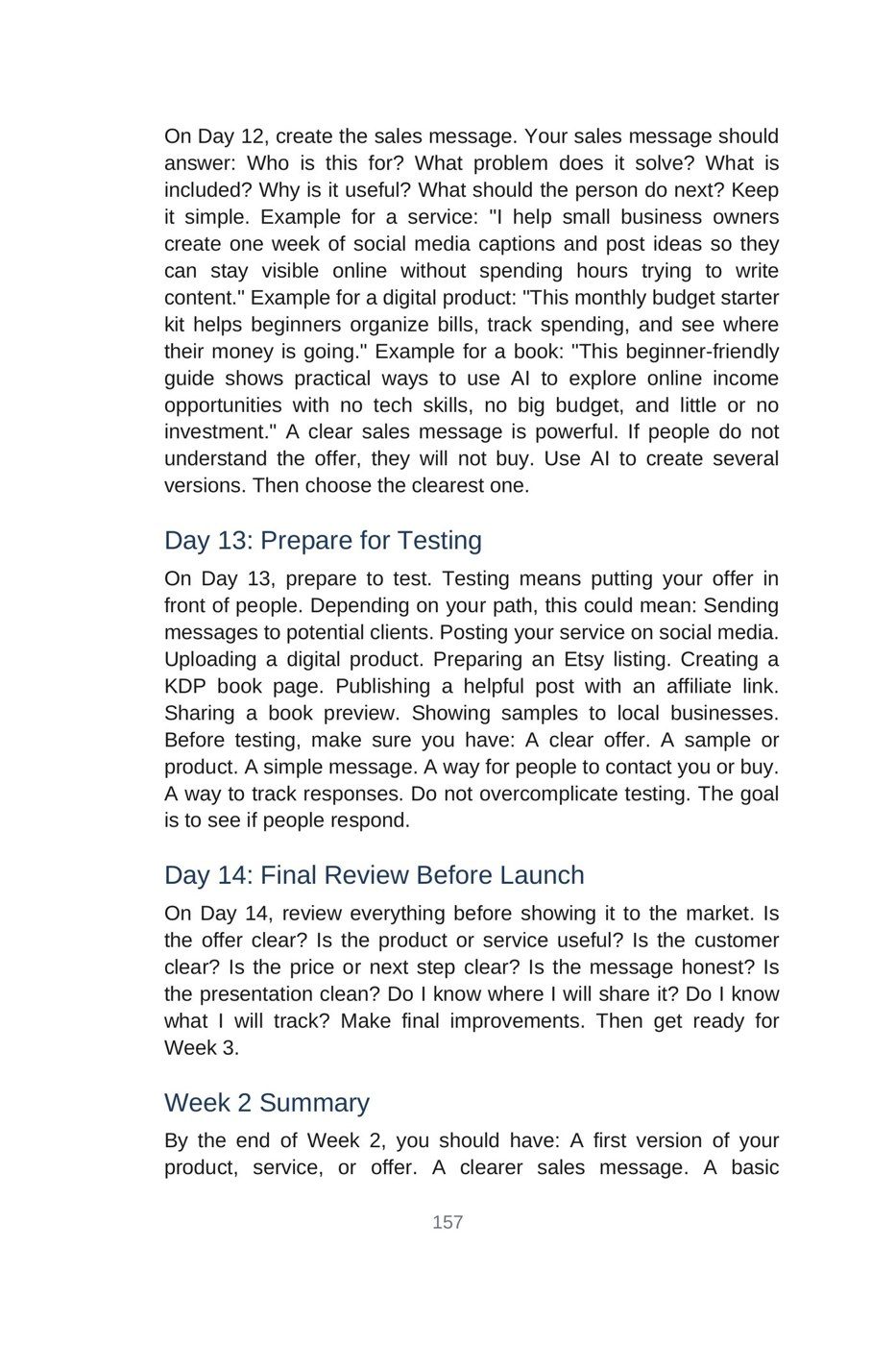 On Day 12, create the sales message. Your sales message should answer: Who is this for? What problem does it solve? What is included? Why is it useful? What should the person do next? Keep it simple. Example for a service: "I help small business owners create one week of social media captions and post ideas so they can stay visible online without spending hours trying to write content." Example for a digital product: "This monthly budget starter kit helps beginners organize bills, track spending, and see where their money is going." Example for a book: "This beginner-friendly guide shows practical ways to use AI to explore online income opportunities with no tech skills, no big budget, and little or no investment." A clear sales message is powerful. If people do not understand the offer, they will not buy. Use AI to create several versions. Then choose the clearest one.

Day 13: Prepare for Testing

On Day 13, prepare to test. Testing means putting your offer in front of people. Depending on your path, this could mean: Sending messages to potential clients. Posting your service on social media. Uploading a digital product. Preparing an Etsy listing. Creating a KDP book page. Publishing a helpful post with an affiliate link. Sharing a book preview. Showing samples to local businesses. Before testing, make sure you have: A clear offer. A sample or product. A simple message. A way for people to contact you or buy. A way to track responses. Do not overcomplicate testing. The goal is to see if people respond.

Day 14: Final Review Before Launch

On Day 14, review everything before showing it to the market. Is the offer clear? Is the product or service useful? Is the customer clear? Is the price or next step clear? Is the message honest? Is the presentation clean? Do I know where I will share it? Do I know what I will track? Make final improvements. Then get ready for Week 3.

Week 2 Summary

By the end of Week 2, you should have: A first version of your product, service, or offer. A clearer sales message. A basic

157